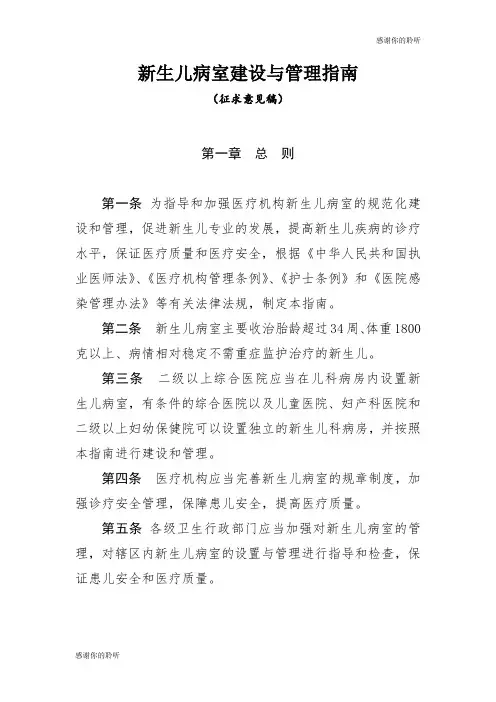 感谢你的聆听

新生儿病室建设与管理指南

（征求意见稿）

第一章 总 则

第一条 为指导和加强医疗机构新生儿病室的规范化建设和管理，促进新生儿专业的发展，提高新生儿疾病的诊疗水平，保证医疗质量和医疗安全，根据《中华人民共和国执业医师法》、《医疗机构管理条例》、《护士条例》和《医院感染管理办法》等有关法律法规，制定本指南。

第二条 新生儿病室主要收治胎龄超过34周、体重1800克以上、病情相对稳定不需重症监护治疗的新生儿。

第三条 二级以上综合医院应当在儿科病房内设置新生儿病室，有条件的综合医院以及儿童医院、妇产科医院和二级以上妇幼保健院可以设置独立的新生儿科病房，并按照本指南进行建设和管理。

第四条 医疗机构应当完善新生儿病室的规章制度，加强诊疗安全管理，保障患儿安全，提高医疗质量。

第五条 各级卫生行政部门应当加强对新生儿病室的管理，对辖区内新生儿病室的设置与管理进行指导和检查，保证患儿安全和医疗质量。

感谢你的聆听